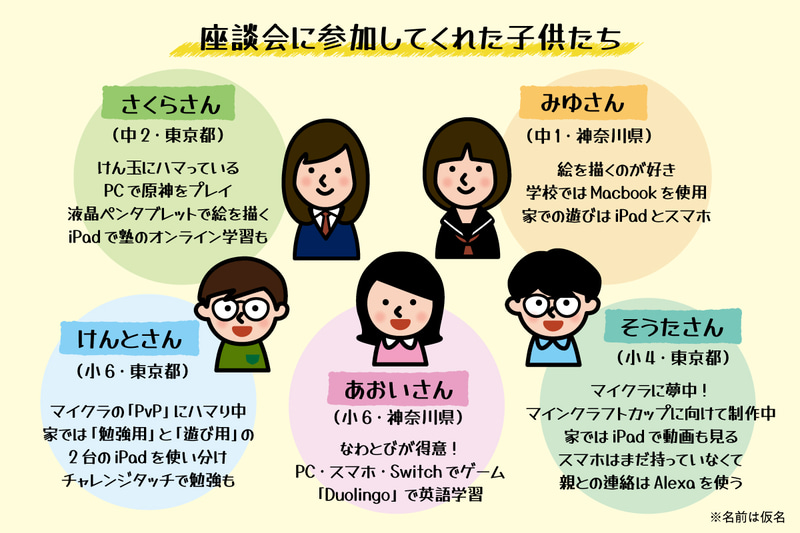 座談会に参加してくれた子供たち

さくらさん
（中２・東京都）
けん玉にハマっている
PCで原神をプレイ
液晶ペンタブレットで絵を描く
iPadで塾のオンライン学習も

みゆさん
（中１・神奈川県）
絵を描くのが好き
学校ではMacbookを使用
家での遊びはiPadとスマホ

けんとさん
（小６・東京都）
マイクラの「PvP」にハマり中
家では「勉強用」と「遊び用」の
２台のiPadを使い分け
チャレンジタッチで勉強も

あおいさん
（小６・神奈川県）
なわとびが得意！
PC・スマホ・Switchでゲーム
「Duolingo」で英語学習

そうたさん
（小４・東京都）
マイクラに夢中！
マインクラフトカップに向けて制作中
家ではiPadで動画も見る
スマホはまだ持っていなくて
親との連絡はAlexaを使う

※名前は仮名